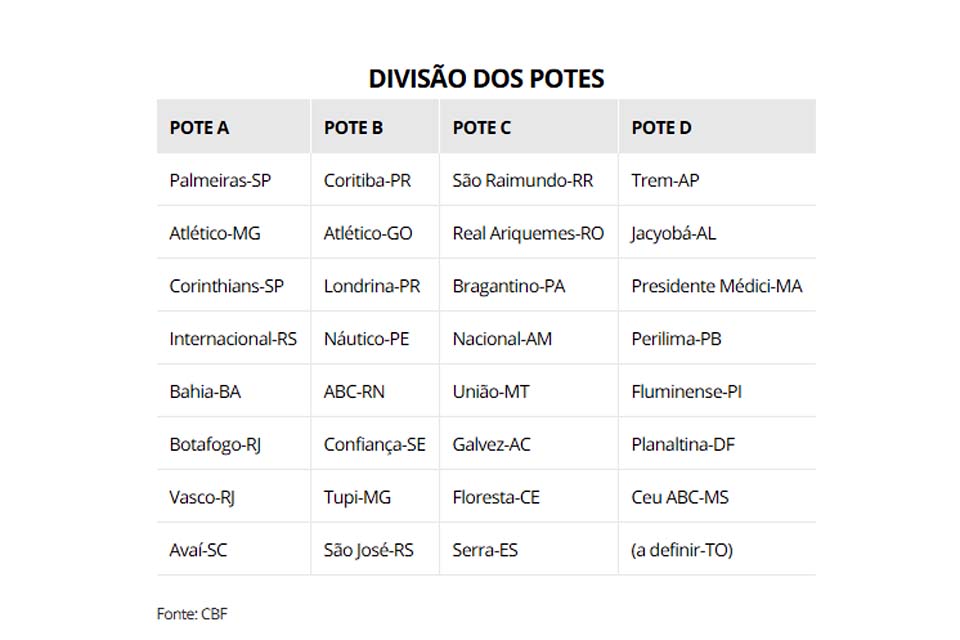 DIVISÃO DOS POTES

| POTE A | POTE B | POTE C | POTE D |
|---|---|---|---|
| Palmeiras-SP | Coritiba-PR | São Raimundo-RR | Trem-AP |
| Atlético-MG | Atlético-GO | Real Ariquemes-RO | Jacyobá-AL |
| Corinthians-SP | Londrina-PR | Bragantino-PA | Presidente Médici-MA |
| Internacional-RS | Náutico-PE | Nacional-AM | Perilima-PB |
| Bahia-BA | ABC-RN | União-MT | Fluminense-PI |
| Botafogo-RJ | Confiança-SE | Galvez-AC | Planaltina-DF |
| Vasco-RJ | Tupi-MG | Floresta-CE | Ceu ABC-MS |
| Avaí-SC | São José-RS | Serra-ES | (a definir-TO) |

Fonte: CBF